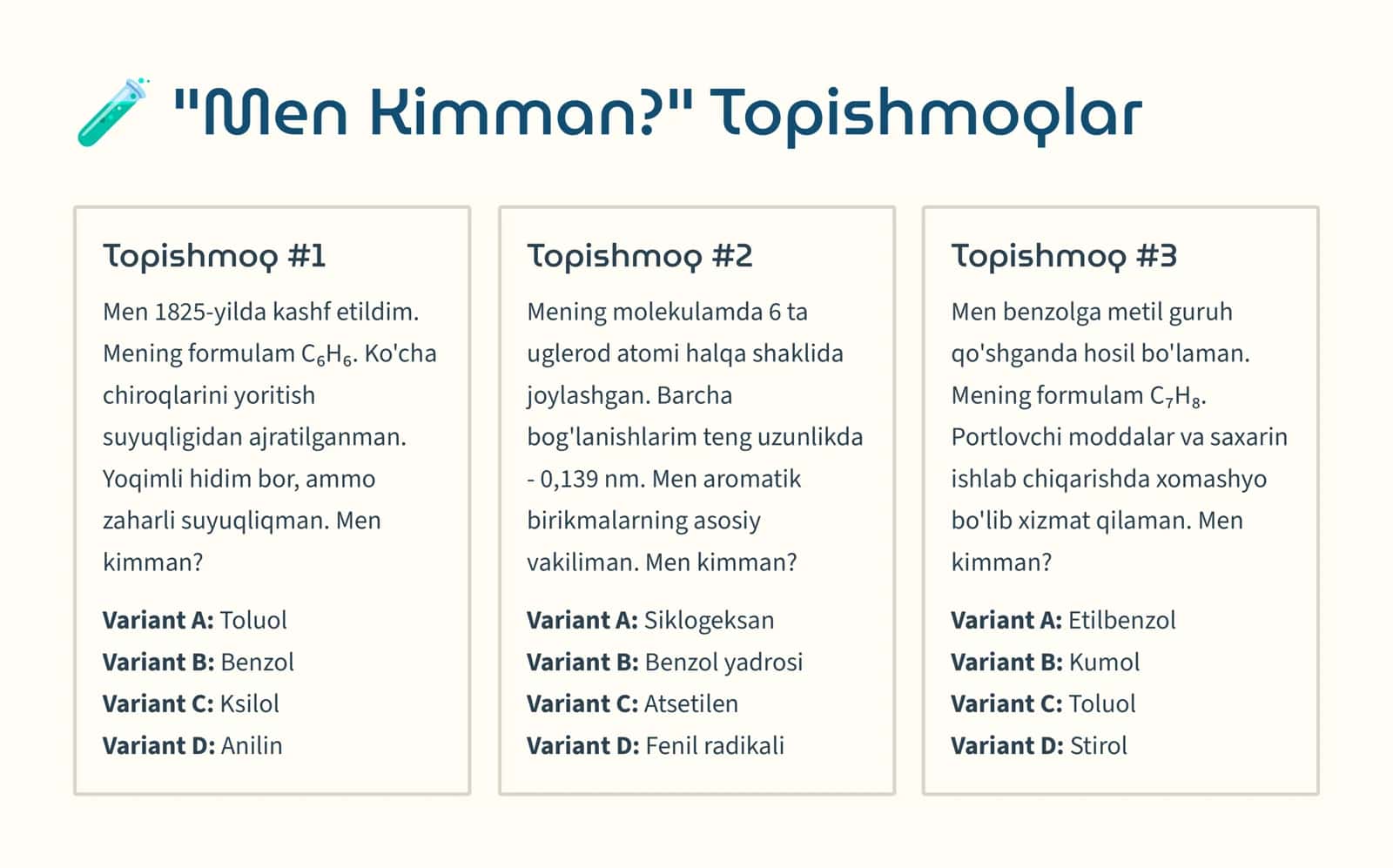 "Men Kimman?" Topishmoqlar

Topishmoq #1

Men 1825-yilda kashf etildim. Mening formulam $C_6H_6$. Ko'cha chiroqlarini yoritish suyuqligidan ajratilganman. Yoqimli hidim bor, ammo zaharli suyuqliqman. Men kimman?

Variant A: Toluol
Variant B: Benzol
Variant C: Ksilol
Variant D: Anilin

Topishmoq #2

Mening molekulamda 6 ta uglerod atomi halqa shaklida joylashgan. Barcha bog'lanishlarim teng uzunlikda - 0,139 nm. Men aromatik birikmalarning asosiy vakiliman. Men kimman?

Variant A: Siklogeksan
Variant B: Benzol yadrosi
Variant C: Atsetilen
Variant D: Fenil radikali

Topishmoq #3

Men benzolga metil guruh qo'shganda hosil bo'laman. Mening formulam $C_7H_8$. Portlovchi moddalar va saxarin ishlab chiqarishda xomashyo bo'lib xizmat qilaman. Men kimman?

Variant A: Etilbenzol
Variant B: Kumol
Variant C: Toluol
Variant D: Stirol